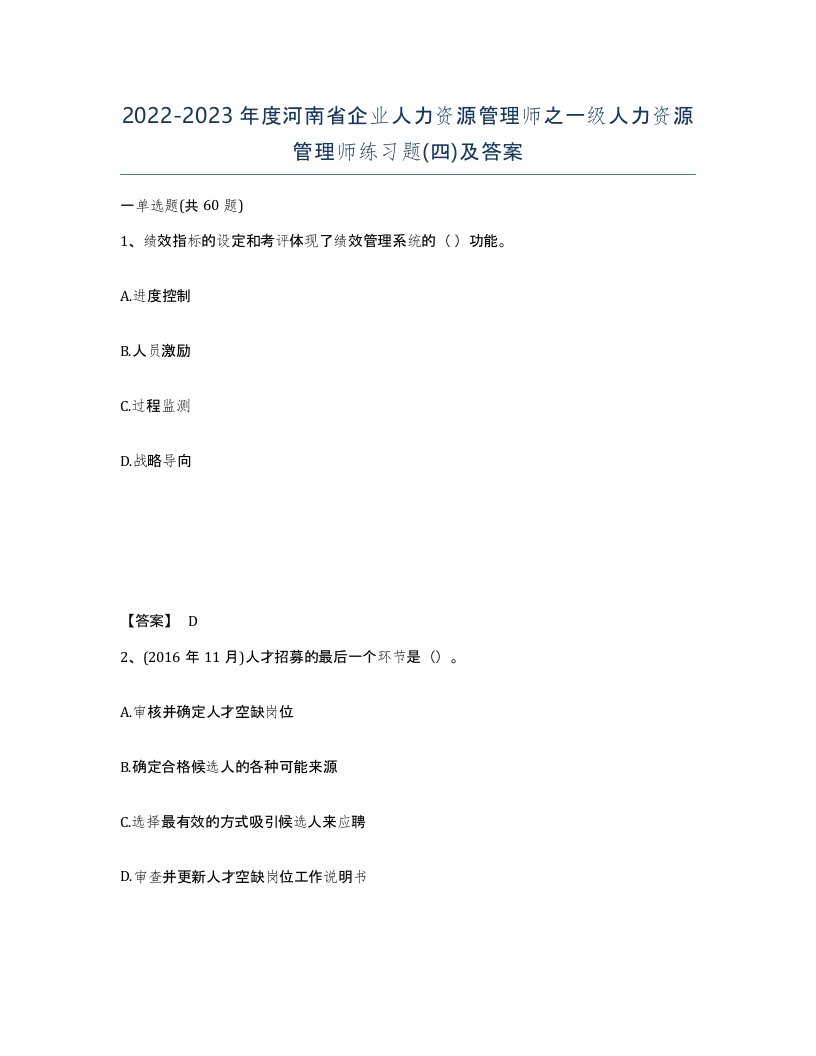 2022-2023年度河南省企业人力资源管理师之一级人力资源管理师练习题(四)及答案

一单选题(共60题)

1、绩效指标的设定和考评体现了绩效管理系统的（）功能。

A.进度控制

B.人员激励

C.过程监测

D.战略导向

【答案】 D

2、(2016年11月)人才招募的最后一个环节是（）。

A.审核并确定人才空缺岗位

B.确定合格候选人的各种可能来源

C.选择最有效的方式吸引候选人来应聘

D.审查并更新人才空缺岗位工作说明书